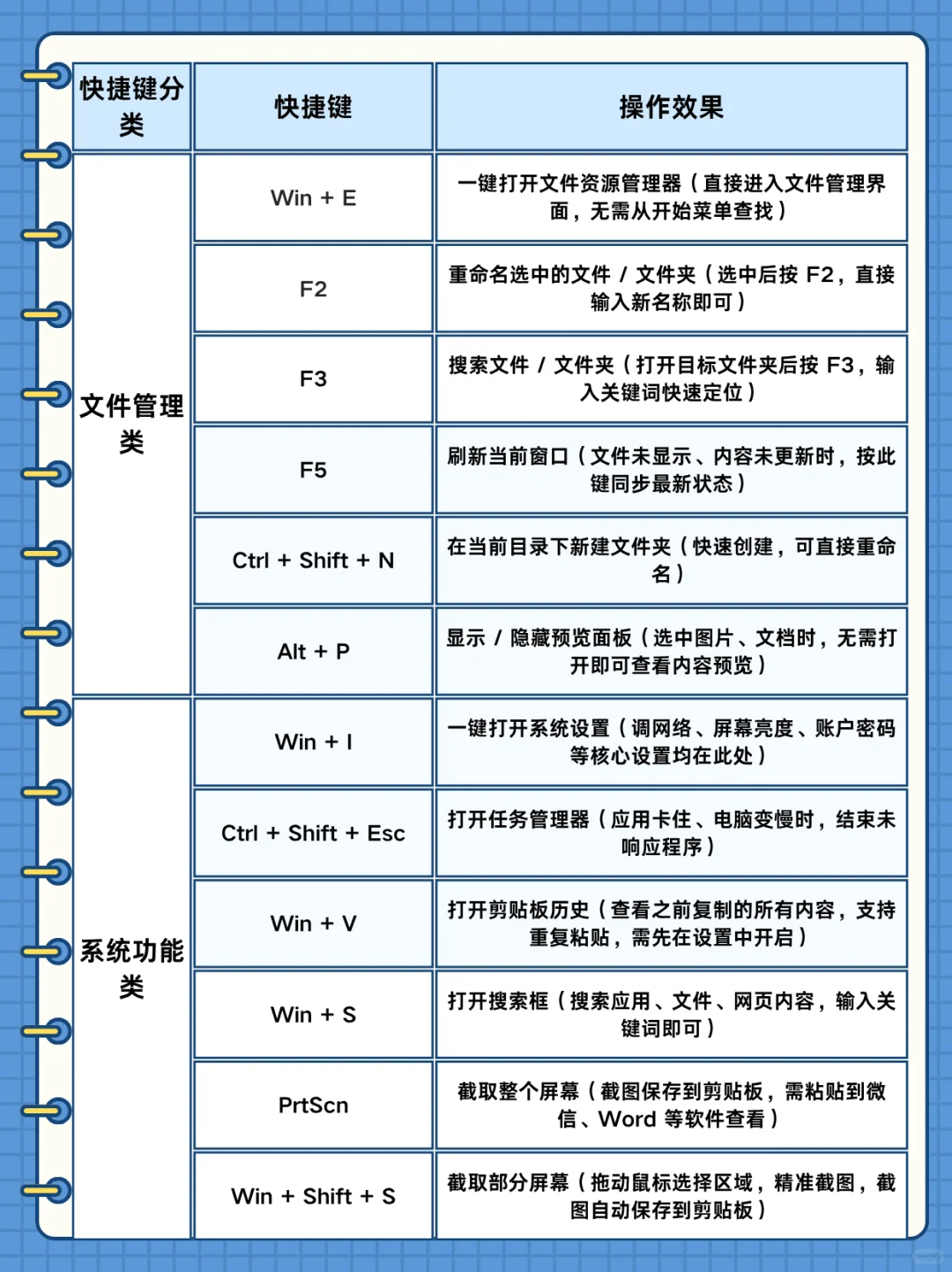 | 快捷键分类 | 快捷键 | 操作效果 |
|---|---|---|
| 文件管理类 | Win + E | 一键打开文件资源管理器（直接进入文件管理界面，无需从开始菜单查找） |
| | F2 | 重命名选中的文件 / 文件夹（选中后按 F2，直接输入新名称即可） |
| | F3 | 搜索文件 / 文件夹（打开目标文件夹后按 F3，输入关键词快速定位） |
| | F5 | 刷新当前窗口（文件未显示、内容未更新时，按此键同步最新状态） |
| | Ctrl + Shift + N | 在当前目录下新建文件夹（快速创建，可直接重命名） |
| | Alt + P | 显示 / 隐藏预览面板（选中图片、文档时，无需打开即可查看内容预览） |
| 系统功能类 | Win + I | 一键打开系统设置（调网络、屏幕亮度、账户密码等核心设置均在此处） |
| | Ctrl + Shift + Esc | 打开任务管理器（应用卡住、电脑变慢时，结束未响应程序） |
| | Win + V | 打开剪贴板历史（查看之前复制的所有内容，支持重复粘贴，需先在设置中开启） |
| | Win + S | 打开搜索框（搜索应用、文件、网页内容，输入关键词即可） |
| | PrtScn | 截取整个屏幕（截图保存到剪贴板，需粘贴到微信、Word 等软件查看） |
| | Win + Shift + S | 截取部分屏幕（拖动鼠标选择区域，精准截图，截图自动保存到剪贴板） |